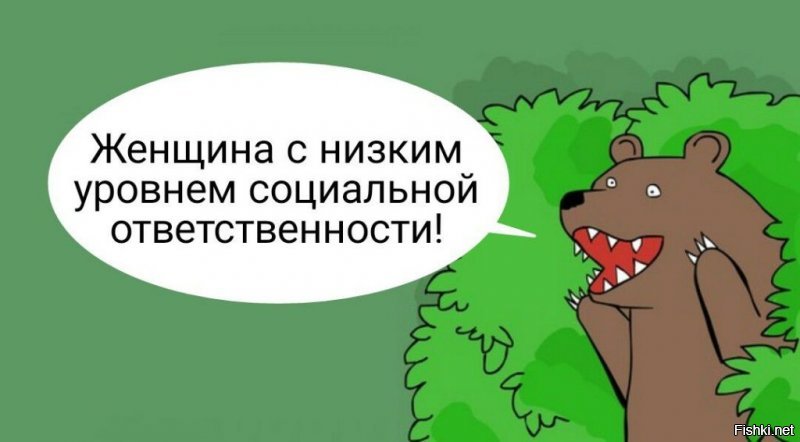 Женщина с низким уровнем социальной ответственности!

Fishki.net